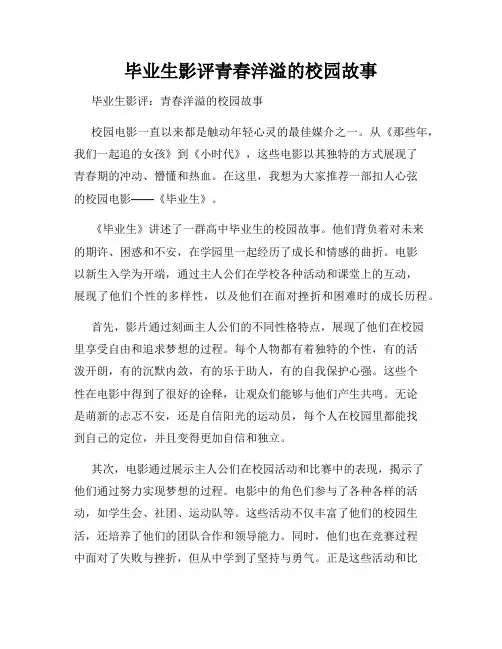 毕业生影评青春洋溢的校园故事

毕业生影评：青春洋溢的校园故事

校园电影一直以来都是触动年轻心灵的最佳媒介之一。从《那些年，我们一起追的女孩》到《小时代》，这些电影以其独特的方式展现了青春期的冲动、懵懂和热血。在这里，我想为大家推荐一部扣人心弦的校园电影——《毕业生》。

《毕业生》讲述了一群高中毕业生的校园故事。他们背负着对未来的期许、困惑和不安，在学园里一起经历了成长和情感的曲折。电影以新生入学为开端，通过主人公们在学校各种活动和课堂上的互动，展现了他们个性的多样性，以及他们在面对挫折和困难时的成长历程。

首先，影片通过刻画主人公们的不同性格特点，展现了他们在校园里享受自由和追求梦想的过程。每个人物都有着独特的个性，有的活泼开朗，有的沉默内敛，有的乐于助人，有的自我保护心强。这些个性在电影中得到了很好的诠释，让观众们能够与他们产生共鸣。无论是萌新的忐忑不安，还是自信阳光的运动员，每个人在校园里都能找到自己的定位，并且变得更加自信和独立。

其次，电影通过展示主人公们在校园活动和比赛中的表现，揭示了他们通过努力实现梦想的过程。电影中的角色们参与了各种各样的活动，如学生会、社团、运动队等。这些活动不仅丰富了他们的校园生活，还培养了他们的团队合作和领导能力。同时，他们也在竞赛过程中面对了失败与挫折，但从中学到了坚持与勇气。正是这些活动和比